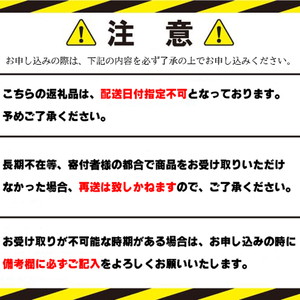 注　意

お申し込みの際は、下記の内容を必ず了承の上でお申し込みください。

こちらの返礼品は、配送日付指定不可となっております。予めご了承ください。

長期不在等、寄付者様の都合で商品をお受け取りいただけなかった場合、再送は致しかねますので、ご了承ください。

お受け取りが不可能な時期がある場合は、お申し込みの時に備考欄に必ずご記入をよろしくお願いいたします。